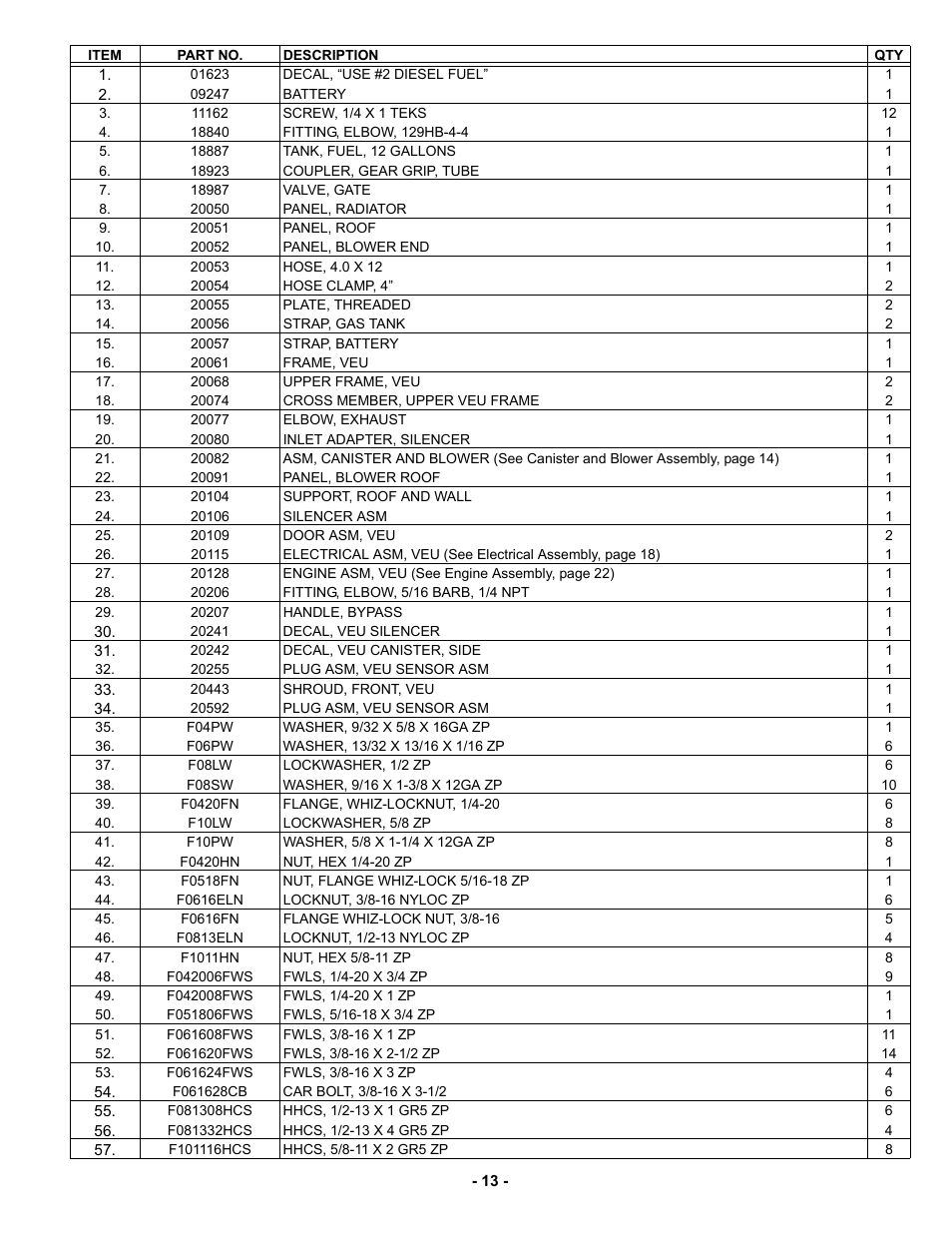 | ITEM | PART NO. | DESCRIPTION | QTY |
|---|---|---|---|
| 1. | 01623 | DECAL, “USE #2 DIESEL FUEL” | 1 |
| 2. | 09247 | BATTERY | 1 |
| 3. | 11162 | SCREW, 1/4 X 1 TEKS | 12 |
| 4. | 18840 | FITTING, ELBOW, 129HB-4-4 | 1 |
| 5. | 18887 | TANK, FUEL, 12 GALLONS | 1 |
| 6. | 18923 | COUPLER, GEAR GRIP, TUBE | 1 |
| 7. | 18987 | VALVE, GATE | 1 |
| 8. | 20050 | PANEL, RADIATOR | 1 |
| 9. | 20051 | PANEL, ROOF | 1 |
| 10. | 20052 | PANEL, BLOWER END | 1 |
| 11. | 20053 | HOSE, 4.0 X 12 | 1 |
| 12. | 20054 | HOSE CLAMP, 4” | 2 |
| 13. | 20055 | PLATE, THREADED | 2 |
| 14. | 20056 | STRAP, GAS TANK | 2 |
| 15. | 20057 | STRAP, BATTERY | 1 |
| 16. | 20061 | FRAME, VEU | 1 |
| 17. | 20068 | UPPER FRAME, VEU | 2 |
| 18. | 20074 | CROSS MEMBER, UPPER VEU FRAME | 2 |
| 19. | 20077 | ELBOW, EXHAUST | 1 |
| 20. | 20080 | INLET ADAPTER, SILENCER | 1 |
| 21. | 20082 | ASM, CANISTER AND BLOWER (See Canister and Blower Assembly, page 14) | 1 |
| 22. | 20091 | PANEL, BLOWER ROOF | 1 |
| 23. | 20104 | SUPPORT, ROOF AND WALL | 1 |
| 24. | 20106 | SILENCER ASM | 1 |
| 25. | 20109 | DOOR ASM, VEU | 2 |
| 26. | 20115 | ELECTRICAL ASM, VEU (See Electrical Assembly, page 18) | 1 |
| 27. | 20128 | ENGINE ASM, VEU (See Engine Assembly, page 22) | 1 |
| 28. | 20206 | FITTING, ELBOW, 5/16 BARB, 1/4 NPT | 1 |
| 29. | 20207 | HANDLE, BYPASS | 1 |
| 30. | 20241 | DECAL, VEU SILENCER | 1 |
| 31. | 20242 | DECAL, VEU CANISTER, SIDE | 1 |
| 32. | 20255 | PLUG ASM, VEU SENSOR ASM | 1 |
| 33. | 20443 | SHROUD, FRONT, VEU | 1 |
| 34. | 20592 | PLUG ASM, VEU SENSOR ASM | 1 |
| 35. | F04PW | WASHER, 9/32 X 5/8 X 16GA ZP | 1 |
| 36. | F06PW | WASHER, 13/32 X 13/16 X 1/16 ZP | 6 |
| 37. | F08LW | LOCKWASHER, 1/2 ZP | 6 |
| 38. | F08SW | WASHER, 9/16 X 1-3/8 X 12GA ZP | 10 |
| 39. | F0420FN | FLANGE, WHIZ-LOCKNUT, 1/4-20 | 6 |
| 40. | F10LW | LOCKWASHER, 5/8 ZP | 8 |
| 41. | F10PW | WASHER, 5/8 X 1-1/4 X 12GA ZP | 8 |
| 42. | F0420HN | NUT, HEX 1/4-20 ZP | 1 |
| 43. | F0518FN | NUT, FLANGE WHIZ-LOCK 5/16-18 ZP | 1 |
| 44. | F0616ELN | LOCKNUT, 3/8-16 NYLOC ZP | 6 |
| 45. | F0616FN | FLANGE WHIZ-LOCK NUT, 3/8-16 | 5 |
| 46. | F0813ELN | LOCKNUT, 1/2-13 NYLOC ZP | 4 |
| 47. | F1011HN | NUT, HEX 5/8-11 ZP | 8 |
| 48. | F042006FWS | FWLS, 1/4-20 X 3/4 ZP | 9 |
| 49. | F042008FWS | FWLS, 1/4-20 X 1 ZP | 1 |
| 50. | F051806FWS | FWLS, 5/16-18 X 3/4 ZP | 1 |
| 51. | F061608FWS | FWLS, 3/8-16 X 1 ZP | 11 |
| 52. | F061620FWS | FWLS, 3/8-16 X 2-1/2 ZP | 14 |
| 53. | F061624FWS | FWLS, 3/8-16 X 3 ZP | 4 |
| 54. | F061628CB | CAR BOLT, 3/8-16 X 3-1/2 | 6 |
| 55. | F081308HCS | HHCS, 1/2-13 X 1 GR5 ZP | 6 |
| 56. | F081332HCS | HHCS, 1/2-13 X 4 GR5 ZP | 4 |
| 57. | F101116HCS | HHCS, 5/8-11 X 2 GR5 ZP | 8 |

- 13 -